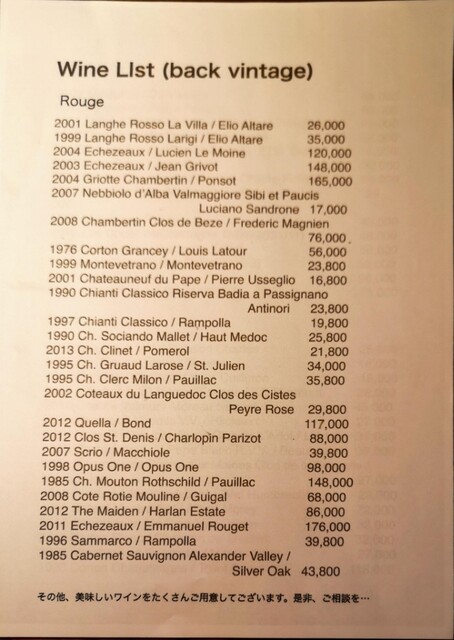 Wine LIst (back vintage)

Rouge

2001 Langhe Rosso La Villa / Elio Altare 26,000
1999 Langhe Rosso Larigi / Elio Altare 35,000
2004 Echezeaux / Lucien Le Moine 120,000
2003 Echezeaux / Jean Grivot 148,000
2004 Griotte Chambertin / Ponsot 165,000
2007 Nebbiolo d'Alba Valmaggiore Sibi et Paucis Luciano Sandrone 17,000
2008 Chambertin Clos de Beze / Frederic Magnien 76,000
1976 Corton Grancey / Louis Latour 56,000
1999 Montevetrano / Montevetrano 23,800
2001 Chateauneuf du Pape / Pierre Usseglio 16,800
1990 Chianti Classico Riserva Badia a Passignano Antinori 23,800
1997 Chianti Classico / Rampolla 19,800
1990 Ch. Sociando Mallet / Haut Medoc 25,800
2013 Ch. Clinet / Pomerol 21,800
1995 Ch. Gruaud Larose / St. Julien 34,000
1995 Ch. Clerc Milon / Pauillac 35,800
2002 Coteaux du Languedoc Clos des Cistes Peyre Rose 29,800
2012 Quella / Bond 117,000
2012 Clos St. Denis / Charlopin Parizot 88,000
2007 Scrio / Macchiole 39,800
1998 Opus One / Opus One 98,000
1985 Ch. Mouton Rothschild / Pauillac 148,000
2008 Cote Rotie Mouline / Guigal 68,000
2012 The Maiden / Harlan Estate 86,000
2011 Echezeaux / Emmanuel Rouget 176,000
1996 Sammarco / Rampolla 39,800
1985 Cabernet Sauvignon Alexander Valley / Silver Oak 43,800

その他、美味しいワインをたくさんご用意してございます。是非、ご相談を…